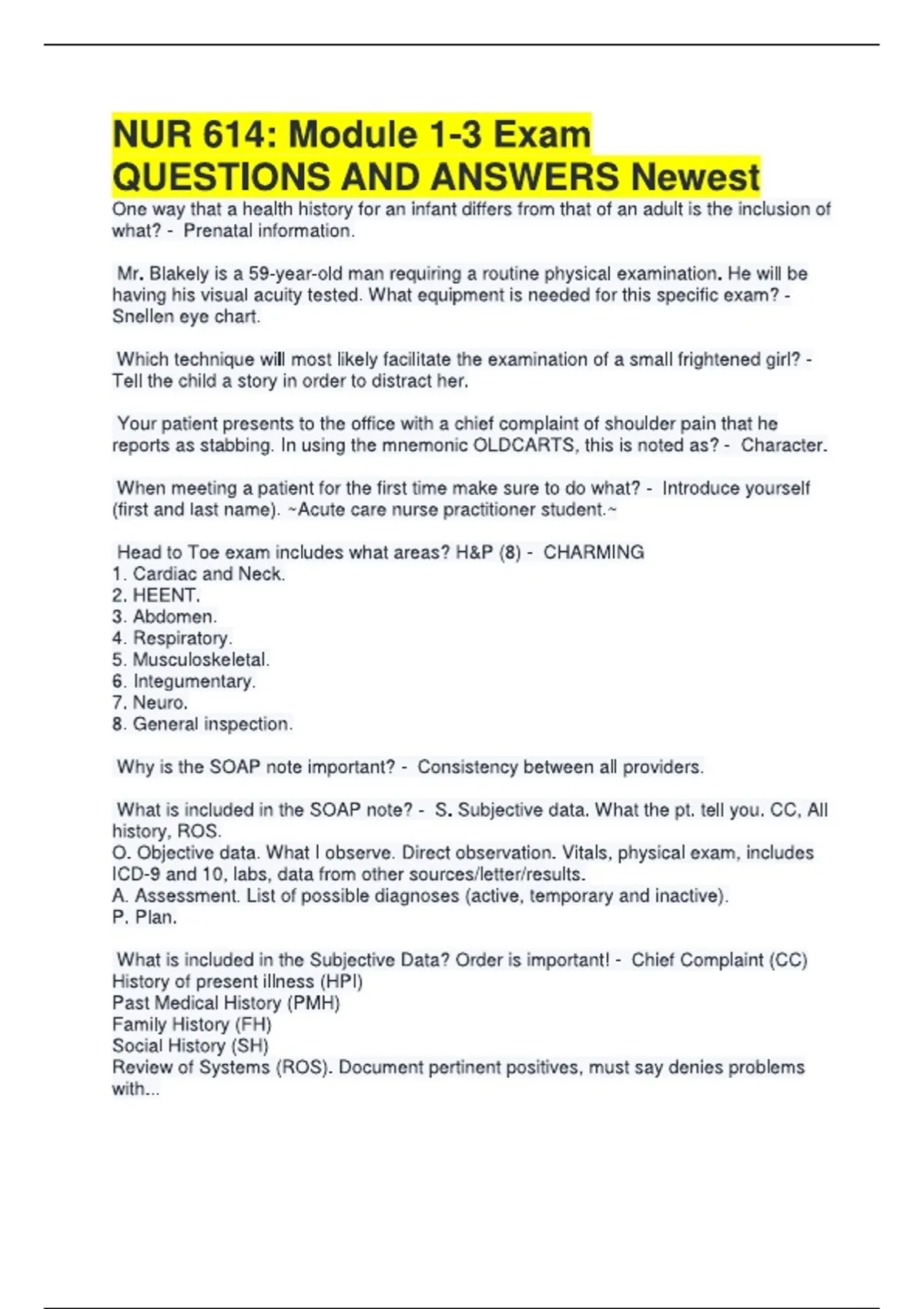 NUR 614: Module 1-3 Exam QUESTIONS AND ANSWERS Newest

One way that a health history for an infant differs from that of an adult is the inclusion of what? - Prenatal information.

Mr. Blakely is a 59-year-old man requiring a routine physical examination. He will be having his visual acuity tested. What equipment is needed for this specific exam? - Snellen eye chart.

Which technique will most likely facilitate the examination of a small frightened girl? - Tell the child a story in order to distract her.

Your patient presents to the office with a chief complaint of shoulder pain that he reports as stabbing. In using the mnemonic OLDCARTS, this is noted as? - Character.

When meeting a patient for the first time make sure to do what? - Introduce yourself (first and last name). ~Acute care nurse practitioner student.~

Head to Toe exam includes what areas? H&P (8) - CHARMING
1. Cardiac and Neck.
2. HEENT.
3. Abdomen.
4. Respiratory.
5. Musculoskeletal.
6. Integumentary.
7. Neuro.
8. General inspection.

Why is the SOAP note important? - Consistency between all providers.

What is included in the SOAP note? - S. Subjective data. What the pt. tell you. CC, All history, ROS.
O. Objective data. What I observe. Direct observation. Vitals, physical exam, includes ICD-9 and 10, labs, data from other sources/letter/results.
A. Assessment. List of possible diagnoses (active, temporary and inactive).
P. Plan.

What is included in the Subjective Data? Order is important! - Chief Complaint (CC)
History of present illness (HPI)
Past Medical History (PMH)
Family History (FH)
Social History (SH)
Review of Systems (ROS). Document pertinent positives, must say denies problems with...